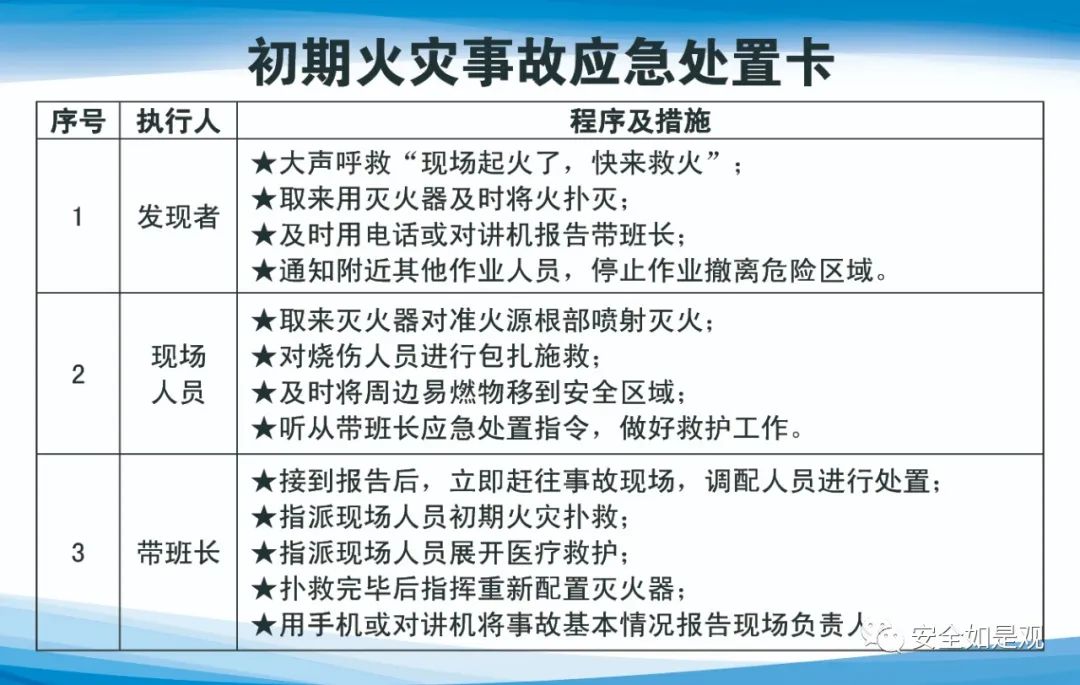 初期火灾事故应急处置卡

| 序号 | 执行人 | 程序及措施 |
|---|---|---|
| 1 | 发现者 | ★大声呼救“现场起火了，快来救火”；<br>★取来用灭火器及时将火扑灭；<br>★及时用电话或对讲机报告带班长；<br>★通知附近其他作业人员，停止作业撤离危险区域。 |
| 2 | 现场人员 | ★取来灭火器对准火源根部喷射灭火；<br>★对烧伤人员进行包扎施救；<br>★及时将周边易燃物移到安全区域；<br>★听从带班长应急处置指令，做好救护工作。 |
| 3 | 带班长 | ★接到报告后，立即赶往事故现场，调配人员进行处置；<br>★指派现场人员初期火灾扑救；<br>★指派现场人员展开医疗救护；<br>★扑救完毕后指挥重新配置灭火器；<br>★用手机或对讲机将事故基本情况报告现场负责人 |

安全如是观